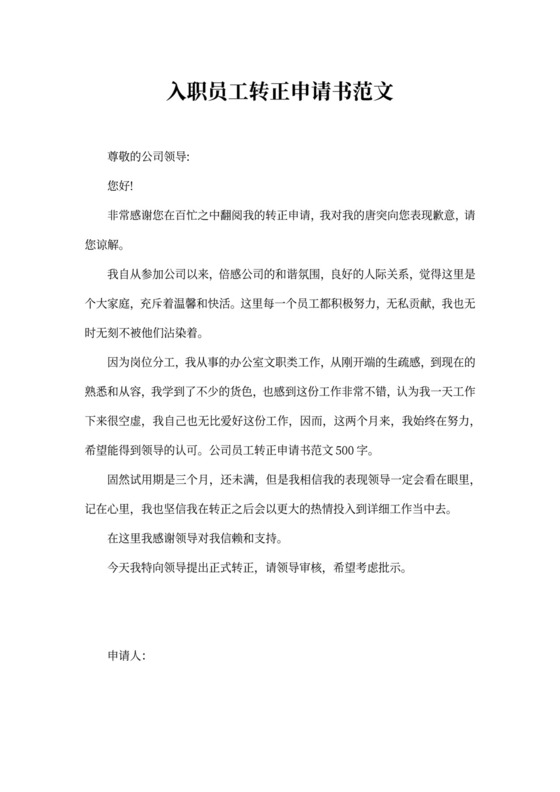 入职员工转正申请书范文

尊敬的公司领导:

您好!

非常感谢您在百忙之中翻阅我的转正申请，我对我的唐突向您表现歉意，请您谅解。

我自从参加公司以来，倍感公司的和谐氛围，良好的人际关系，觉得这里是个大家庭，充斥着温馨和快活。这里每一个员工都积极努力，无私贡献，我也无时无刻不被他们沾染着。

因为岗位分工，我从事的办公室文职类工作，从刚开端的生疏感，到现在的熟悉和从容，我学到了不少的货色，也感到这份工作非常不错，认为我一天工作下来很空虚，我自己也无比爱好这份工作，因而，这两个月来，我始终在努力，希望能得到领导的认可。公司员工转正申请书范文 500 字。

固然试用期是三个月，还未满，但是我相信我的表现领导一定会看在眼里，记在心里，我也坚信我在转正之后会以更大的热情投入到详细工作当中去。

在这里我感谢领导对我信赖和支持。

今天我特向领导提出正式转正，请领导审核，希望考虑批示。

申请人: